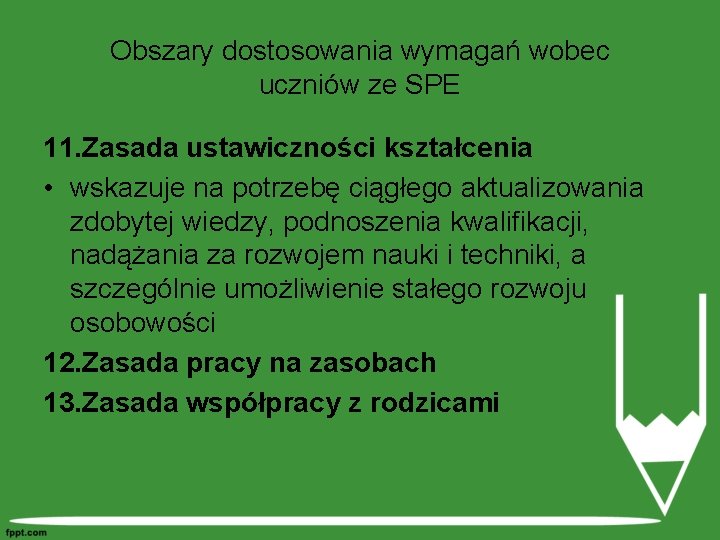 Obszary dostosowania wymagań wobec uczniów ze SPE

11.Zasada ustawiczności kształcenia

• wskazuje na potrzebę ciągłego aktualizowania zdobytej wiedzy, podnoszenia kwalifikacji, nadążania za rozwojem nauki i techniki, a szczególnie umożliwienie stałego rozwoju osobowości

12.Zasada pracy na zasobach

13.Zasada współpracy z rodzicami

fppt.com